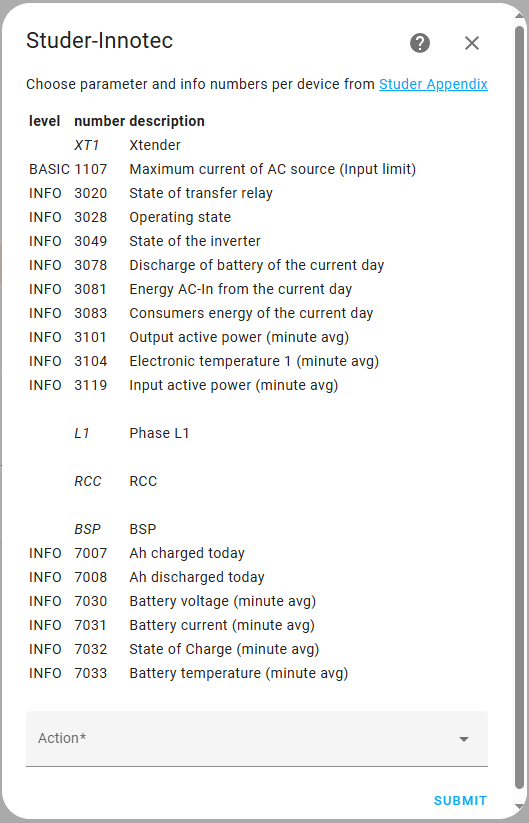 Studer-Innotec

Choose parameter and info numbers per device from Studer Appendix

| level | number | description |
|---|---|---|
| | XT1 | Xtender |
| BASIC | 1107 | Maximum current of AC source (Input limit) |
| INFO | 3020 | State of transfer relay |
| INFO | 3028 | Operating state |
| INFO | 3049 | State of the inverter |
| INFO | 3078 | Discharge of battery of the current day |
| INFO | 3081 | Energy AC-In from the current day |
| INFO | 3083 | Consumers energy of the current day |
| INFO | 3101 | Output active power (minute avg) |
| INFO | 3104 | Electronic temperature 1 (minute avg) |
| INFO | 3119 | Input active power (minute avg) |
| | L1 | Phase L1 |
| | RCC | RCC |
| | BSP | BSP |
| INFO | 7007 | Ah charged today |
| INFO | 7008 | Ah discharged today |
| INFO | 7030 | Battery voltage (minute avg) |
| INFO | 7031 | Battery current (minute avg) |
| INFO | 7032 | State of Charge (minute avg) |
| INFO | 7033 | Battery temperature (minute avg) |

Action*

SUBMIT